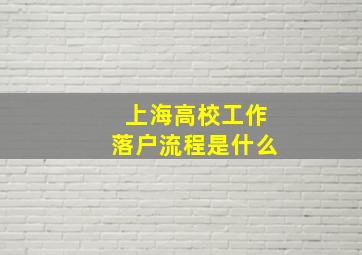 上海高校工作
落户流程是什么